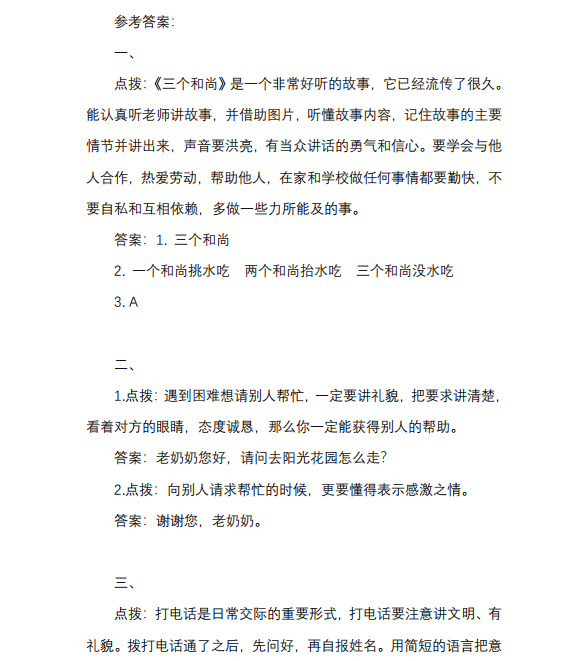 参考答案：

一、

点拨：《三个和尚》是一个非常好听的故事，它已经流传了很久。能认真听老师讲故事，并借助图片，听懂故事内容，记住故事的主要情节并讲出来，声音要洪亮，有当众讲话的勇气和信心。要学会与他人合作，热爱劳动，帮助他人，在家和学校做任何事情都要勤快，不要自私和互相依赖，多做一些力所能及的事。

答案：1. 三个和尚

2. 一个和尚挑水吃　两个和尚抬水吃　三个和尚没水吃

3. A

二、

1.点拨：遇到困难想请别人帮忙，一定要讲礼貌，把要求讲清楚，看着对方的眼睛，态度诚恳，那么你一定能获得别人的帮助。

答案：老奶奶您好，请问去阳光花园怎么走？

2.点拨：向别人请求帮忙的时候，更要懂得表示感激之情。

答案：谢谢您，老奶奶。

三、

点拨：打电话是日常交际的重要形式，打电话要注意讲文明、有礼貌。拨打电话通了之后，先问好，再自报姓名。用简短的语言把意